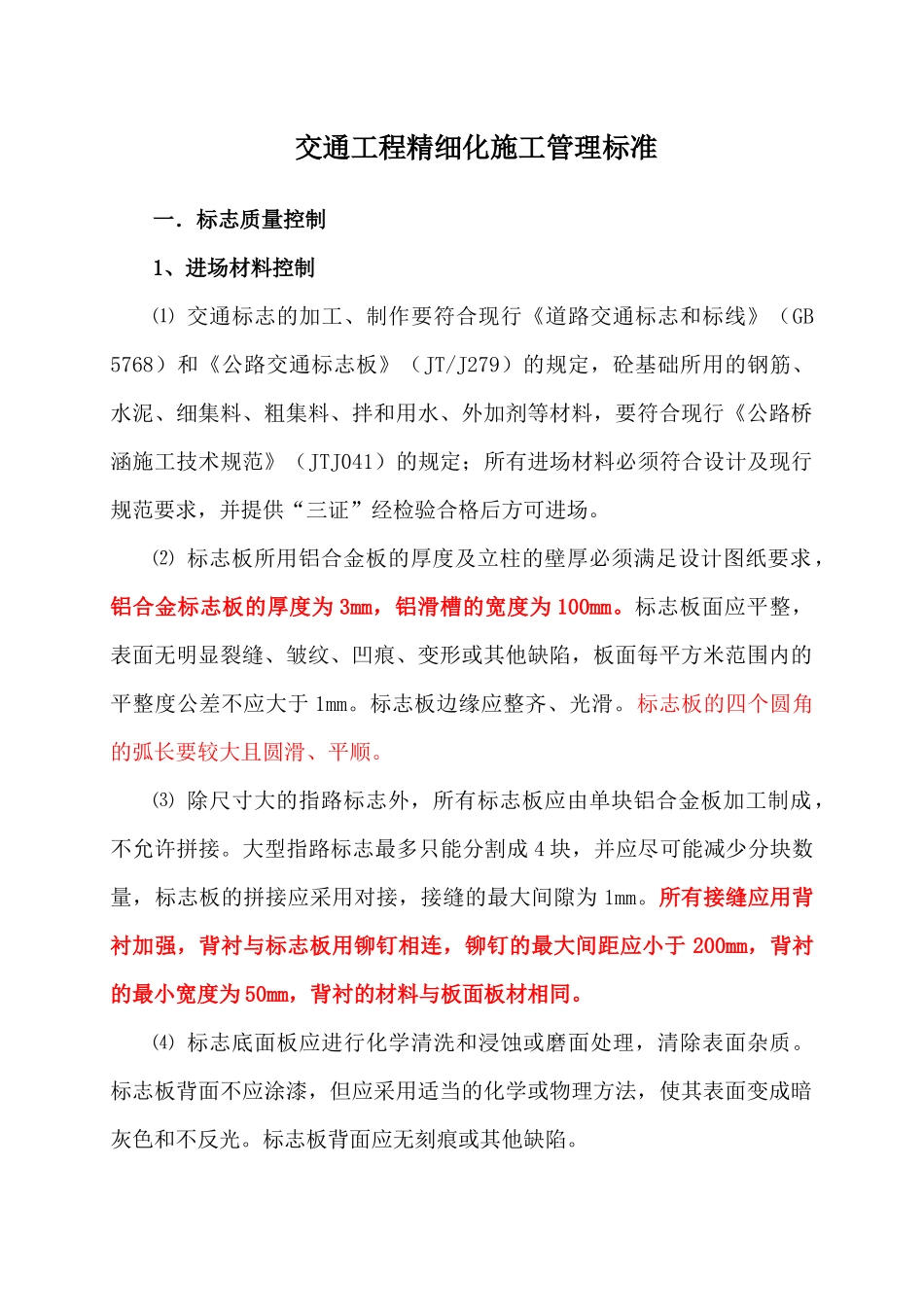 交通工程精细化施工管理标准

一．标志质量控制

1、进场材料控制

⑴ 交通标志的加工、制作要符合现行《道路交通标志和标线》（GB 5768）和《公路交通标志板》（JT/J279）的规定，砼基础所用的钢筋、水泥、细集料、粗集料、拌和用水、外加剂等材料，要符合现行《公路桥涵施工技术规范》（JTJ041）的规定；所有进场材料必须符合设计及现行规范要求，并提供“三证”经检验合格后方可进场。

⑵ 标志板所用铝合金板的厚度及立柱的壁厚必须满足设计图纸要求，铝合金标志板的厚度为 3㎜，铝滑槽的宽度为 100㎜。标志板面应平整，表面无明显裂缝、皱纹、凹痕、变形或其他缺陷，板面每平方米范围内的平整度公差不应大于 1㎜。标志板边缘应整齐、光滑。标志板的四个圆角的弧长要较大且圆滑、平顺。

⑶ 除尺寸大的指路标志外，所有标志板应由单块铝合金板加工制成，不允许拼接。大型指路标志最多只能分割成 4 块，并应尽可能减少分块数量，标志板的拼接应采用对接，接缝的最大间隙为 1㎜。所有接缝应用背衬加强，背衬与标志板用铆钉相连，铆钉的最大间距应小于 200㎜，背衬的最小宽度为 50㎜，背衬的材料与板面板材相同。

⑷ 标志底面板应进行化学清洗和浸蚀或磨面处理，清除表面杂质。标志板背面不应涂漆，但应采用适当的化学或物理方法，使其表面变成暗灰色和不反光。标志板背面应无刻痕或其他缺陷。